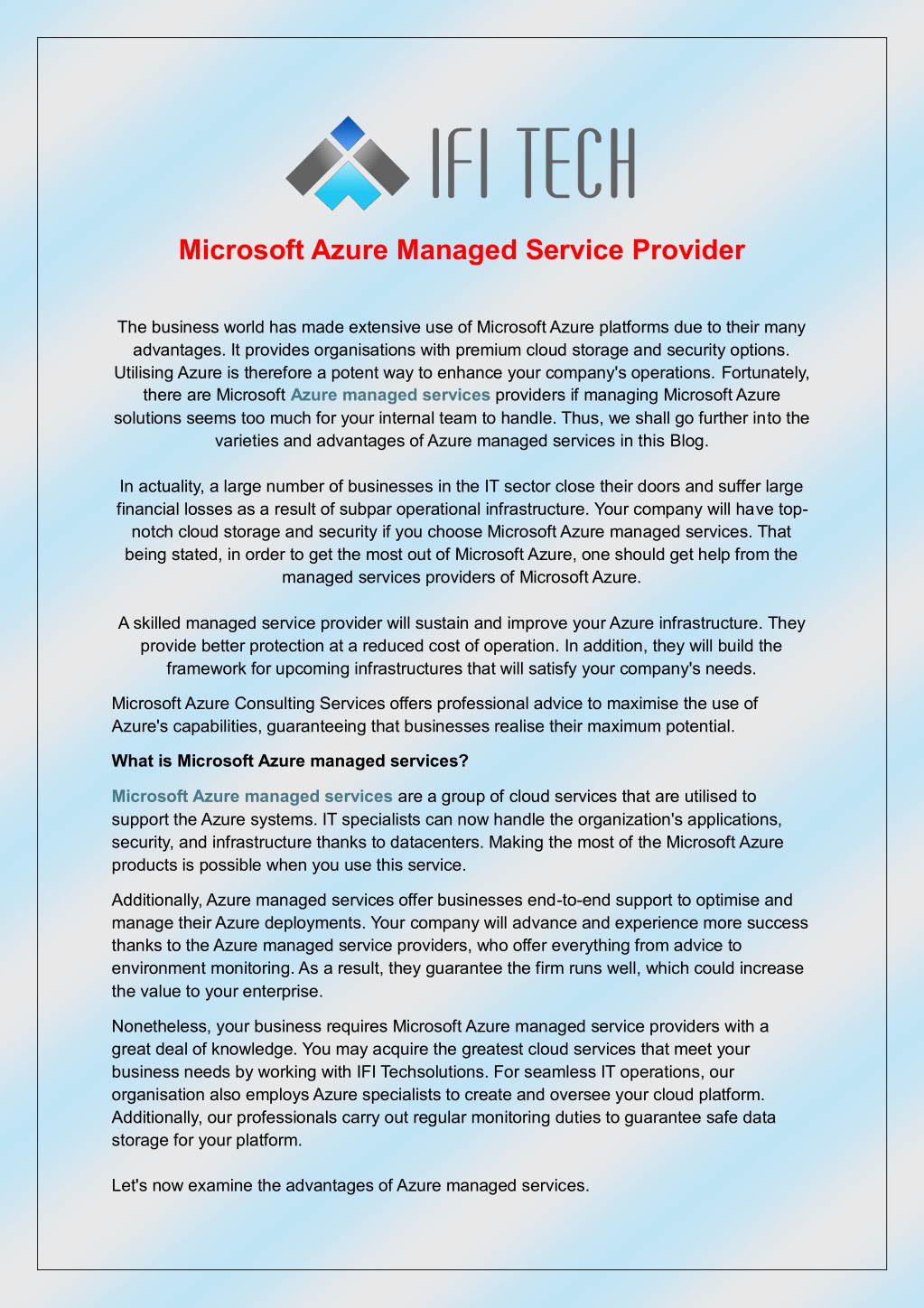 IFI TECH

Microsoft Azure Managed Service Provider

The business world has made extensive use of Microsoft Azure platforms due to their many advantages. It provides organisations with premium cloud storage and security options. Utilising Azure is therefore a potent way to enhance your company's operations. Fortunately, there are Microsoft Azure managed services providers if managing Microsoft Azure solutions seems too much for your internal team to handle. Thus, we shall go further into the varieties and advantages of Azure managed services in this Blog.

In actuality, a large number of businesses in the IT sector close their doors and suffer large financial losses as a result of subpar operational infrastructure. Your company will have top-notch cloud storage and security if you choose Microsoft Azure managed services. That being stated, in order to get the most out of Microsoft Azure, one should get help from the managed services providers of Microsoft Azure.

A skilled managed service provider will sustain and improve your Azure infrastructure. They provide better protection at a reduced cost of operation. In addition, they will build the framework for upcoming infrastructures that will satisfy your company's needs.

Microsoft Azure Consulting Services offers professional advice to maximise the use of Azure's capabilities, guaranteeing that businesses realise their maximum potential.

What is Microsoft Azure managed services?

Microsoft Azure managed services are a group of cloud services that are utilised to support the Azure systems. IT specialists can now handle the organization's applications, security, and infrastructure thanks to datacenters. Making the most of the Microsoft Azure products is possible when you use this service.

Additionally, Azure managed services offer businesses end-to-end support to optimise and manage their Azure deployments. Your company will advance and experience more success thanks to the Azure managed service providers, who offer everything from advice to environment monitoring. As a result, they guarantee the firm runs well, which could increase the value to your enterprise.

Nonetheless, your business requires Microsoft Azure managed service providers with a great deal of knowledge. You may acquire the greatest cloud services that meet your business needs by working with IFI Techsolutions. For seamless IT operations, our organisation also employs Azure specialists to create and oversee your cloud platform. Additionally, our professionals carry out regular monitoring duties to guarantee safe data storage for your platform.

Let's now examine the advantages of Azure managed services.